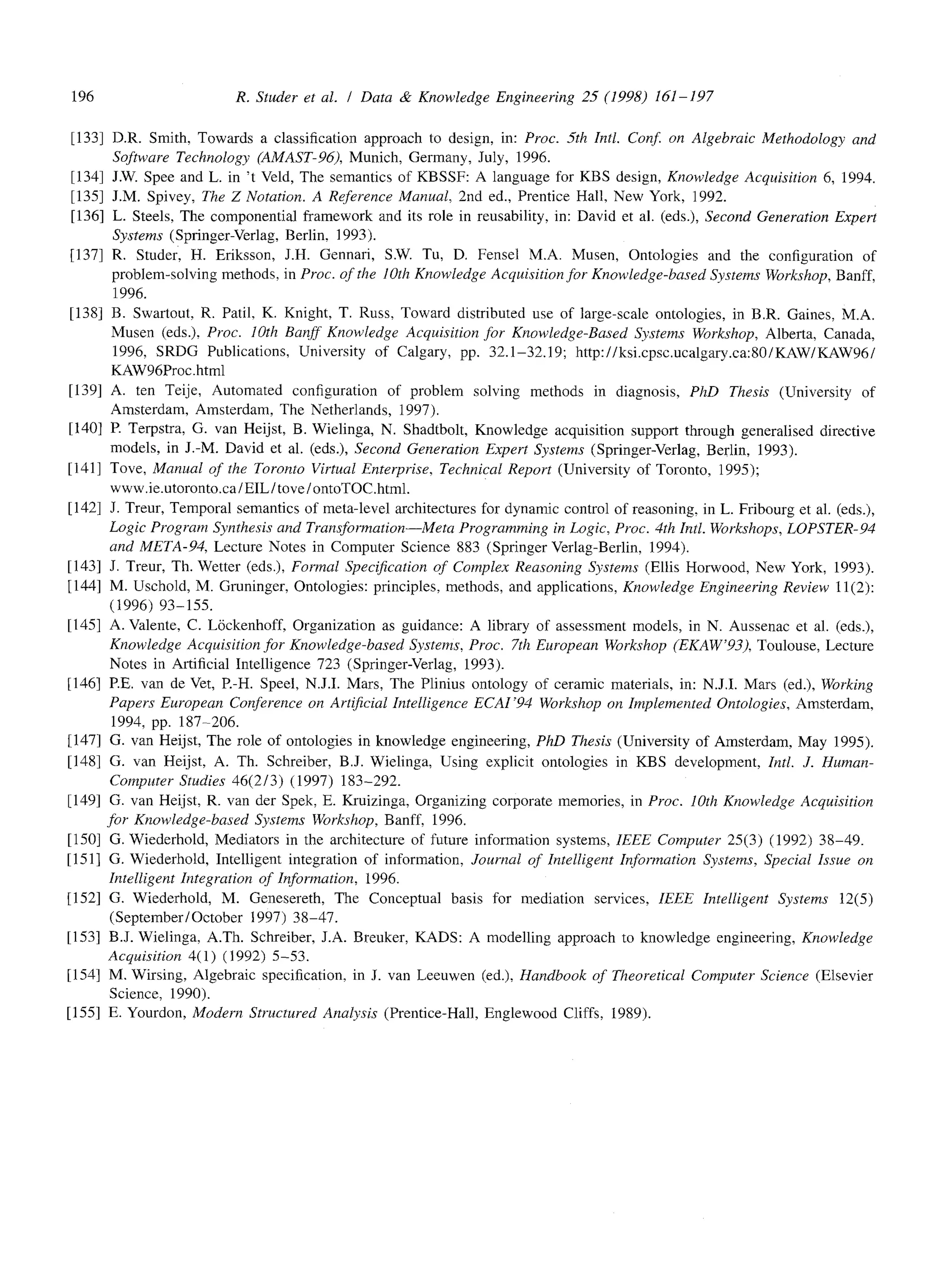 196 R. Studer et al. / Data & Knowledge Engineering 25 (1998) 161–197

[133] D.R. Smith, Towards a classification approach to design, in: Proc. 5th Intl. Conf. on Algebraic Methodology and Software Technology (AMAST-96), Munich, Germany, July, 1996.
[134] J.W. Spee and L. in 't Veld, The semantics of KBSSF: A language for KBS design, Knowledge Acquisition 6, 1994.
[135] J.M. Spivey, The Z Notation. A Reference Manual, 2nd ed., Prentice Hall, New York, 1992.
[136] L. Steels, The componential framework and its role in reusability, in: David et al. (eds.), Second Generation Expert Systems (Springer-Verlag, Berlin, 1993).
[137] R. Studer, H. Eriksson, J.H. Gennari, S.W. Tu, D. Fensel M.A. Musen, Ontologies and the configuration of problem-solving methods, in Proc. of the 10th Knowledge Acquisition for Knowledge-based Systems Workshop, Banff, 1996.
[138] B. Swartout, R. Patil, K. Knight, T. Russ, Toward distributed use of large-scale ontologies, in B.R. Gaines, M.A. Musen (eds.), Proc. 10th Banff Knowledge Acquisition for Knowledge-Based Systems Workshop, Alberta, Canada, 1996, SRDG Publications, University of Calgary, pp. 32.1–32.19; http://ksi.cpsc.ucalgary.ca:80/KAW/KAW96/KAW96Proc.html
[139] A. ten Teije, Automated configuration of problem solving methods in diagnosis, PhD Thesis (University of Amsterdam, Amsterdam, The Netherlands, 1997).
[140] P. Terpstra, G. van Heijst, B. Wielinga, N. Shadtbolt, Knowledge acquisition support through generalised directive models, in J.-M. David et al. (eds.), Second Generation Expert Systems (Springer-Verlag, Berlin, 1993).
[141] Tove, Manual of the Toronto Virtual Enterprise, Technical Report (University of Toronto, 1995); www.ie.utoronto.ca/EIL/tove/ontoTOC.html.
[142] J. Treur, Temporal semantics of meta-level architectures for dynamic control of reasoning, in L. Fribourg et al. (eds.), Logic Program Synthesis and Transformation—Meta Programming in Logic, Proc. 4th Intl. Workshops, LOPSTER-94 and META-94, Lecture Notes in Computer Science 883 (Springer Verlag-Berlin, 1994).
[143] J. Treur, Th. Wetter (eds.), Formal Specification of Complex Reasoning Systems (Ellis Horwood, New York, 1993).
[144] M. Uschold, M. Gruninger, Ontologies: principles, methods, and applications, Knowledge Engineering Review 11(2): (1996) 93–155.
[145] A. Valente, C. Löckenhoff, Organization as guidance: A library of assessment models, in N. Aussenac et al. (eds.), Knowledge Acquisition for Knowledge-based Systems, Proc. 7th European Workshop (EKAW'93), Toulouse, Lecture Notes in Artificial Intelligence 723 (Springer-Verlag, 1993).
[146] P.E. van de Vet, P.-H. Speel, N.J.I. Mars, The Plinius ontology of ceramic materials, in: N.J.I. Mars (ed.), Working Papers European Conference on Artificial Intelligence ECAI'94 Workshop on Implemented Ontologies, Amsterdam, 1994, pp. 187–206.
[147] G. van Heijst, The role of ontologies in knowledge engineering, PhD Thesis (University of Amsterdam, May 1995).
[148] G. van Heijst, A. Th. Schreiber, B.J. Wielinga, Using explicit ontologies in KBS development, Intl. J. Human-Computer Studies 46(2/3) (1997) 183–292.
[149] G. van Heijst, R. van der Spek, E. Kruizinga, Organizing corporate memories, in Proc. 10th Knowledge Acquisition for Knowledge-based Systems Workshop, Banff, 1996.
[150] G. Wiederhold, Mediators in the architecture of future information systems, IEEE Computer 25(3) (1992) 38–49.
[151] G. Wiederhold, Intelligent integration of information, Journal of Intelligent Information Systems, Special Issue on Intelligent Integration of Information, 1996.
[152] G. Wiederhold, M. Genesereth, The Conceptual basis for mediation services, IEEE Intelligent Systems 12(5) (September/October 1997) 38–47.
[153] B.J. Wielinga, A.Th. Schreiber, J.A. Breuker, KADS: A modelling approach to knowledge engineering, Knowledge Acquisition 4(1) (1992) 5–53.
[154] M. Wirsing, Algebraic specification, in J. van Leeuwen (ed.), Handbook of Theoretical Computer Science (Elsevier Science, 1990).
[155] E. Yourdon, Modern Structured Analysis (Prentice-Hall, Englewood Cliffs, 1989).